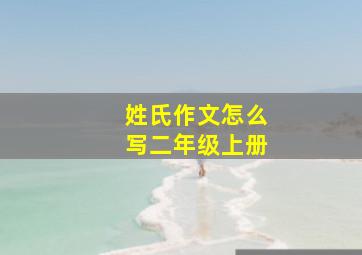 姓氏作文怎么写二年级上册